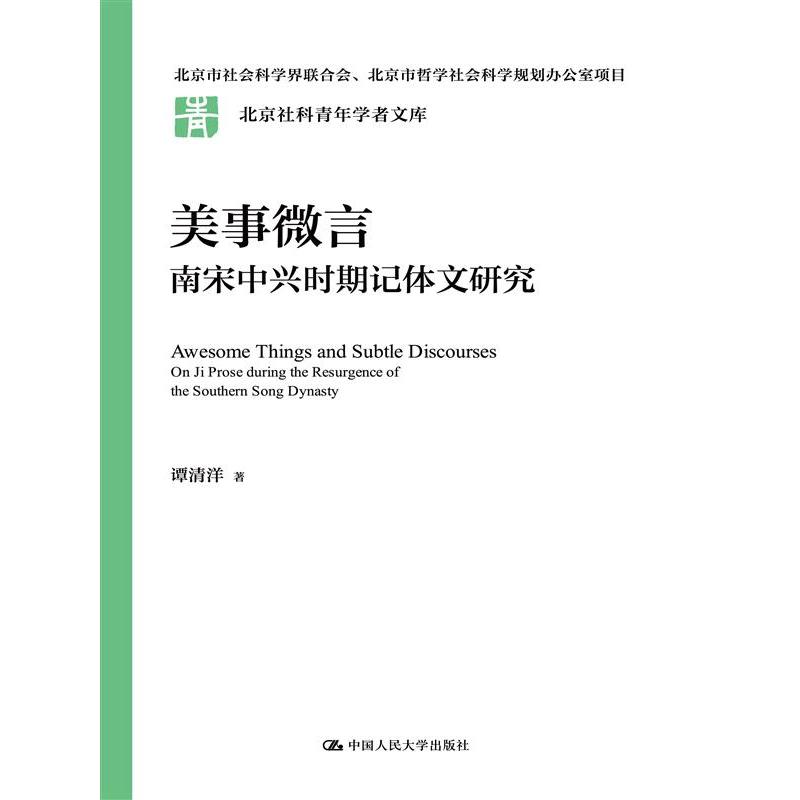 北京市社会科学界联合会、北京市哲学社会科学规划办公室项目

青

北京社科青年学者文库

美事微言
南宋中兴时期记体文研究

Awesome Things and Subtle Discourses
On Ji Prose during the Resurgence of the Southern Song Dynasty

谭清洋 著

中国人民大学出版社